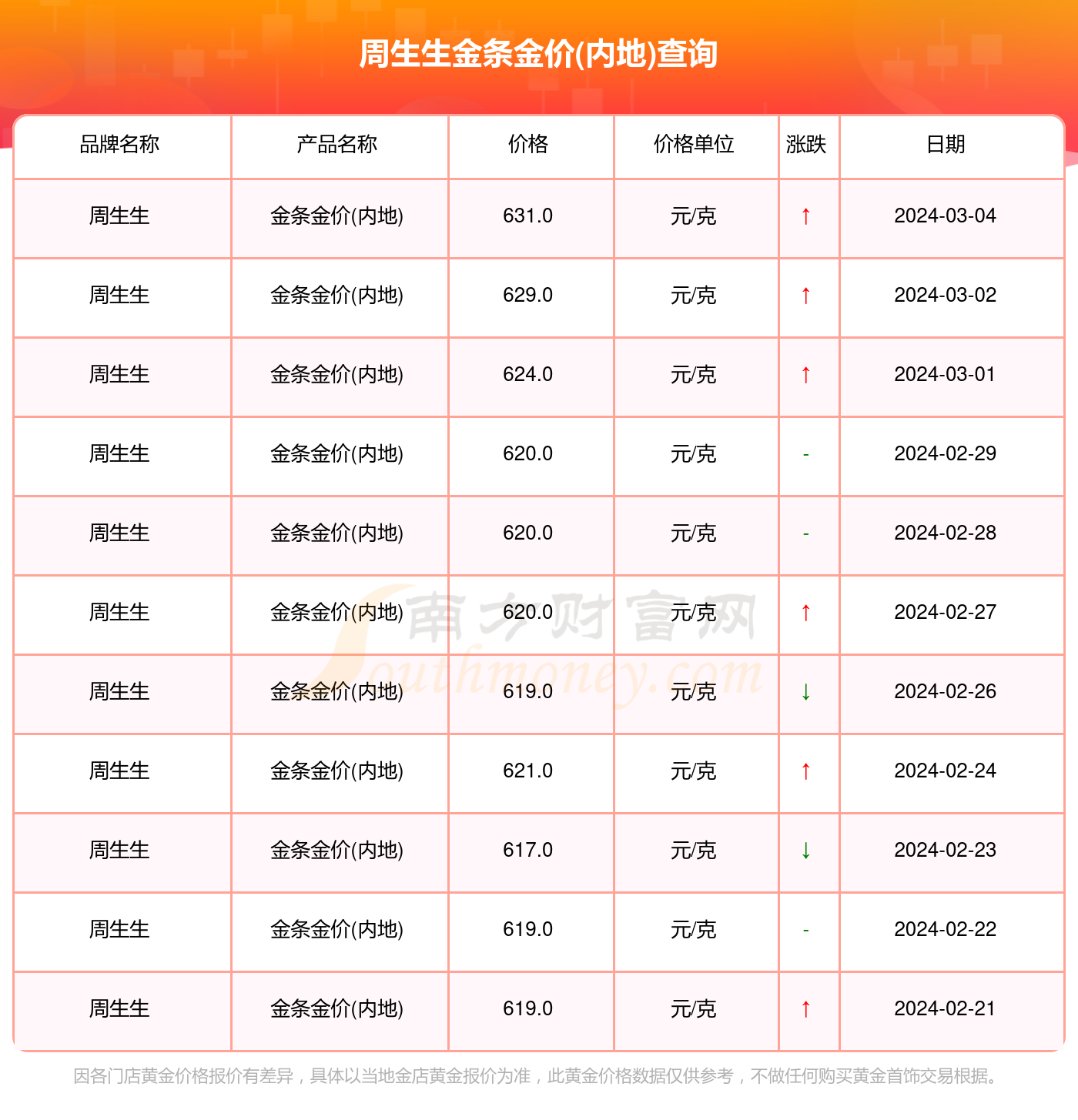 周生生金条金价(内地)查询

| 品牌名称 | 产品名称 | 价格 | 价格单位 | 涨跌 | 日期 |
|---|---|---|---|---|---|
| 周生生 | 金条金价(内地) | 631.0 | 元/克 | ↑ | 2024-03-04 |
| 周生生 | 金条金价(内地) | 629.0 | 元/克 | ↑ | 2024-03-02 |
| 周生生 | 金条金价(内地) | 624.0 | 元/克 | ↑ | 2024-03-01 |
| 周生生 | 金条金价(内地) | 620.0 | 元/克 | - | 2024-02-29 |
| 周生生 | 金条金价(内地) | 620.0 | 元/克 | - | 2024-02-28 |
| 周生生 | 金条金价(内地) | 620.0 | 元/克 | ↑ | 2024-02-27 |
| 周生生 | 金条金价(内地) | 619.0 | 元/克 | ↓ | 2024-02-26 |
| 周生生 | 金条金价(内地) | 621.0 | 元/克 | ↑ | 2024-02-24 |
| 周生生 | 金条金价(内地) | 617.0 | 元/克 | ↓ | 2024-02-23 |
| 周生生 | 金条金价(内地) | 619.0 | 元/克 | - | 2024-02-22 |
| 周生生 | 金条金价(内地) | 619.0 | 元/克 | ↑ | 2024-02-21 |

南方财富网
Southmoney.com

因各门店黄金价格报价有差异，具体以当地金店黄金报价为准，此黄金价格数据仅供参考，不做任何购买黄金首饰交易根据。